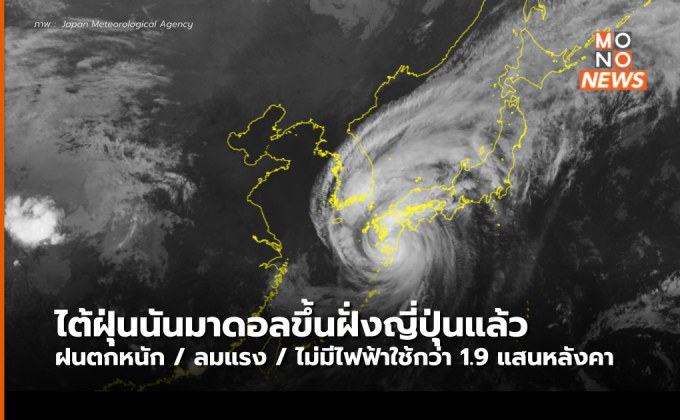 ภาพ : Japan Meteorological Agency

MONO NEWS

ไต้ฝุ่นนันมาดอลขึ้นฝั่งญี่ปุ่นแล้ว
ฝนตกหนัก / ลมแรง / ไม่มีไฟฟ้าใช้กว่า 1.9 แสนหลังคา